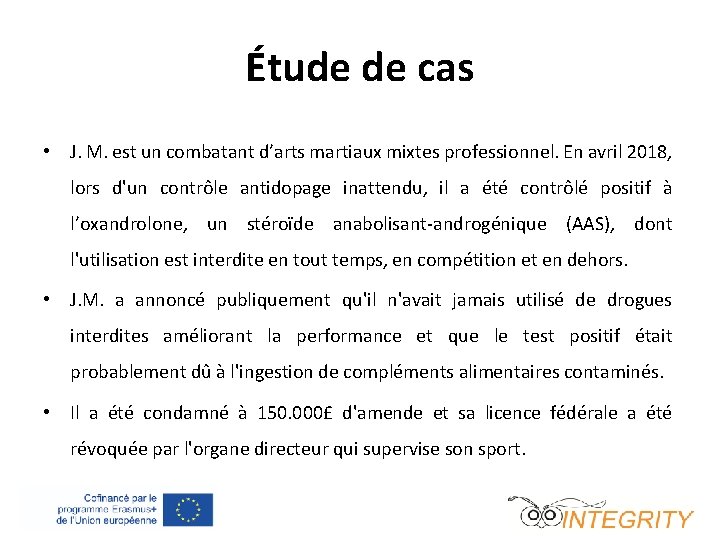 Étude de cas

• J. M. est un combatant d’arts martiaux mixtes professionnel. En avril 2018, lors d'un contrôle antidopage inattendu, il a été contrôlé positif à l’oxandrolone, un stéroïde anabolisant-androgénique (AAS), dont l'utilisation est interdite en tout temps, en compétition et en dehors.

• J.M. a annoncé publiquement qu'il n'avait jamais utilisé de drogues interdites améliorant la performance et que le test positif était probablement dû à l'ingestion de compléments alimentaires contaminés.

• Il a été condamné à 150.000£ d'amende et sa licence fédérale a été révoquée par l'organe directeur qui supervise son sport.

Cofinancé par le programme Erasmus+ de l'Union européenne

INTEGRITY